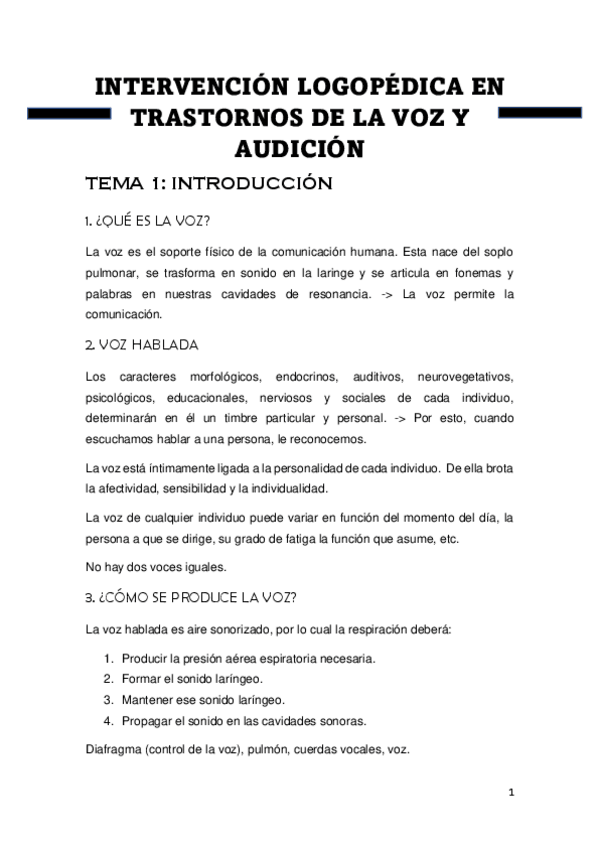 INTERVENCIÓN LOGOPÉDICA EN TRASTORNOS DE LA VOZ Y AUDICIÓN

TEMA 1: INTRODUCCIÓN

1. ¿QUÉ ES LA VOZ?

La voz es el soporte físico de la comunicación humana. Esta nace del soplo pulmonar, se trasforma en sonido en la laringe y se articula en fonemas y palabras en nuestras cavidades de resonancia. -> La voz permite la comunicación.

2. VOZ HABLADA

Los caracteres morfológicos, endocrinos, auditivos, neurovegetativos, psicológicos, educacionales, nerviosos y sociales de cada individuo, determinarán en él un timbre particular y personal. -> Por esto, cuando escuchamos hablar a una persona, le reconocemos.

La voz está íntimamente ligada a la personalidad de cada individuo. De ella brota la afectividad, sensibilidad y la individualidad.

La voz de cualquier individuo puede variar en función del momento del día, la persona a que se dirige, su grado de fatiga la función que asume, etc.

No hay dos voces iguales.

3. ¿CÓMO SE PRODUCE LA VOZ?

La voz hablada es aire sonorizado, por lo cual la respiración deberá:

1. Producir la presión aérea espiratoria necesaria.
2. Formar el sonido laríngeo.
3. Mantener ese sonido laríngeo.
4. Propagar el sonido en las cavidades sonoras.

Diafragma (control de la voz), pulmón, cuerdas vocales, voz.

1